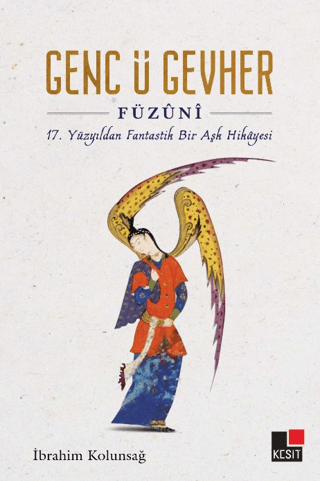 GENC Ü GEVHER

FÜZÛNÎ

17. Yüzyıldan Fantastik Bir Aşk Hikâyesi

İbrahim Kolunsağ

KESİT